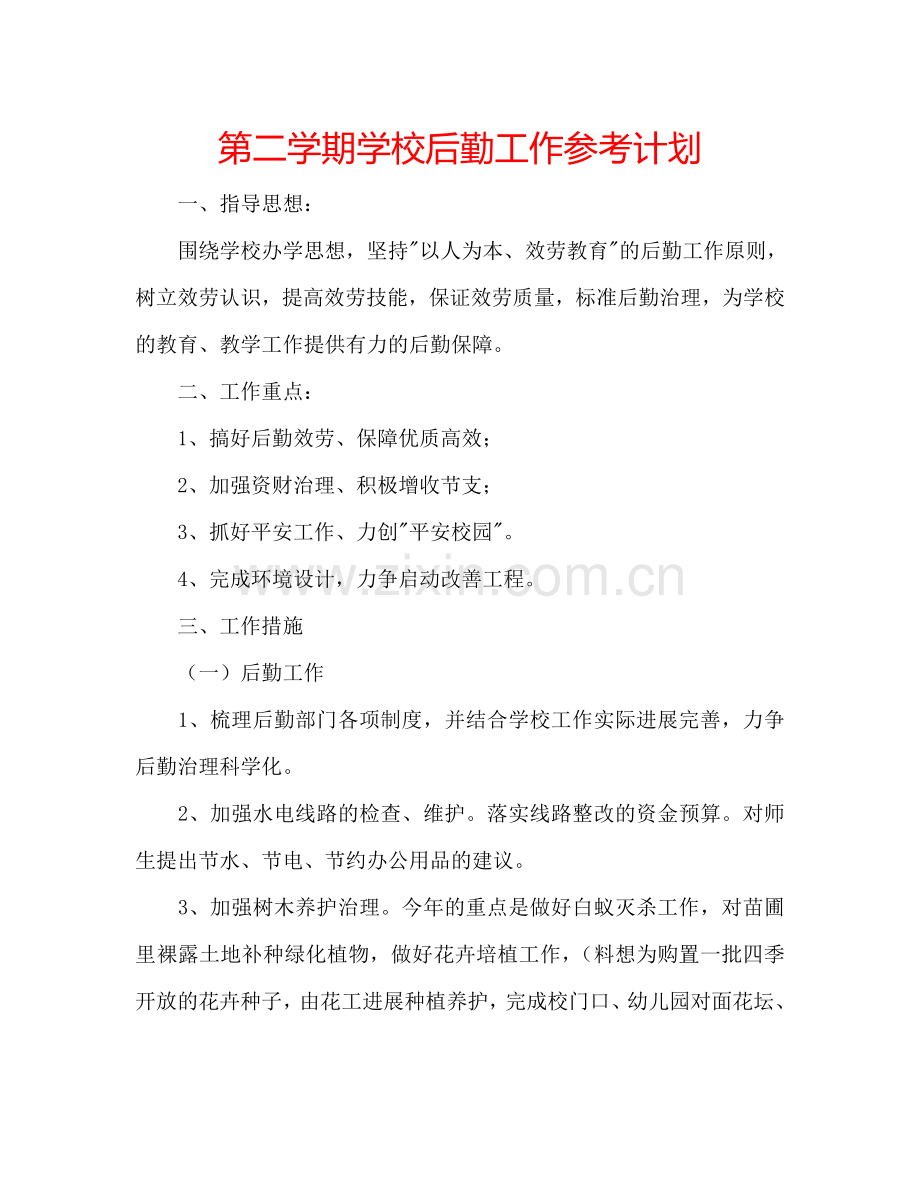 第二学期学校后勤工作参考计划

一、指导思想：

围绕学校办学思想，坚持"以人为本、效劳教育"的后勤工作原则，树立效劳认识，提高效劳技能，保证效劳质量，标准后勤治理，为学校的教育、教学工作提供有力的后勤保障。

二、工作重点：

1、搞好后勤效劳、保障优质高效；

2、加强资财治理、积极增收节支；

3、抓好平安工作、力创"平安校园"。

4、完成环境设计，力争启动改善工程。

www.zixin.com.cn

三、工作措施

（一）后勤工作

1、梳理后勤部门各项制度，并结合学校工作实际进展完善，力争后勤治理科学化。

2、加强水电线路的检查、维护。落实线路整改的资金预算。对师生提出节水、节电、节约办公用品的建议。

3、加强树木养护治理。今年的重点是做好白蚁灭杀工作，对苗圃里裸露土地补种绿化植物，做好花卉培植工作，（料想为购置一批四季开放的花卉种子，由花工进展种植养护，完成校门口、幼儿园对面花坛、